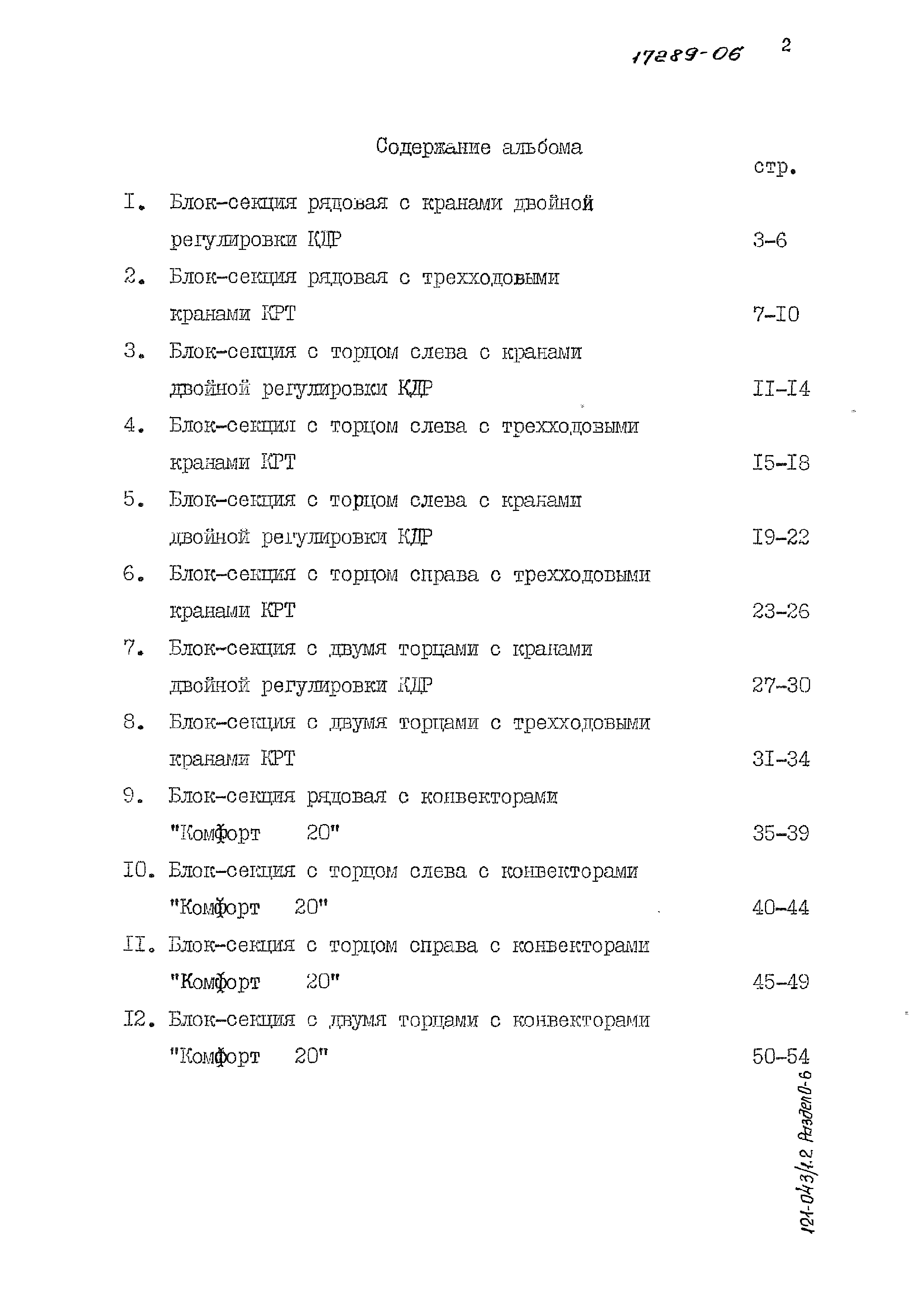 17289-06 2

Содержание альбома

стр.

I. Блок-секция рядовая с кранами двойной регулировки КДР 3-6

2. Блок-секция рядовая с трехходовыми кранами КРТ 7-I0

3. Блок-секция с торцом слева с кранами двойной регулировки КДР II-I4

4. Блок-секция с торцом слева с трехходовыми кранами КРТ I5-I8

5. Блок-секция с торцом слева с кранами двойной регулировки КДР I9-22

6. Блок-секция с торцом справа с трехходовыми кранами КРТ 23-26

7. Блок-секция с двумя торцами с кранами двойной регулировки КДР 27-30

8. Блок-секция с двумя торцами с трехходовыми кранами КРТ 3I-34

9. Блок-секция рядовая с конвекторами "Комфорт 20" 35-39

I0. Блок-секция с торцом слева с конвекторами "Комфорт 20" 40-44

II. Блок-секция с торцом справа с конвекторами "Комфорт 20" 45-49

I2. Блок-секция с двумя торцами с конвекторами "Комфорт 20" 50-54

121-043/1.2 Раздел 0-6